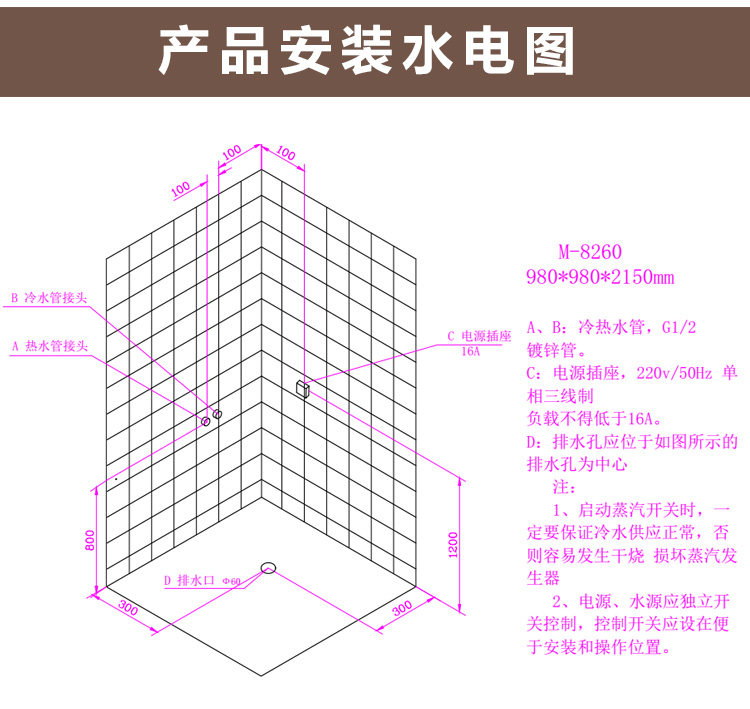 产品安装水电图

100
100
100

B 冷水管接头
A 热水管接头
C 电源插座
16A

800
1200
D 排水口 Φ60
300
300

M-8260
980*980*2150mm

A、B：冷热水管，G1/2 镀锌管。
C：电源插座，220v/50Hz 单相三线制
负载不得低于16A。
D：排水孔应位于如图所示的排水孔为中心
注：
1、启动蒸汽开关时，一定要保证冷水供应正常，否则容易发生干烧 损坏蒸汽发生器
2、电源、水源应独立开关控制，控制开关应设在便于安装和操作位置。